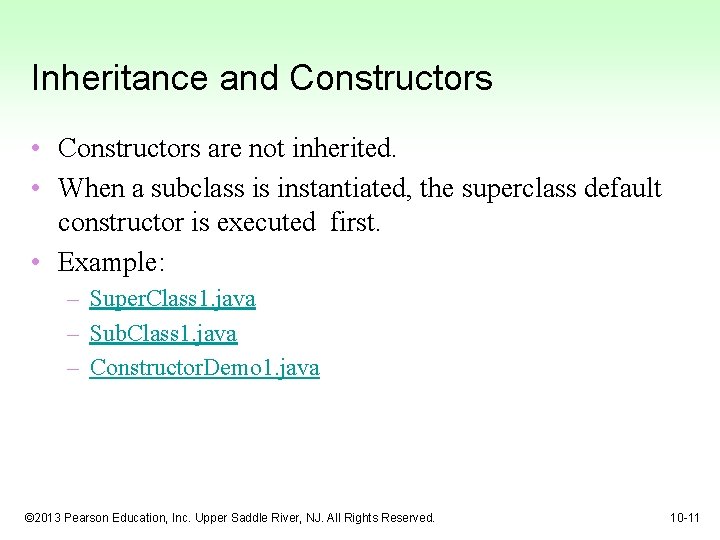 Inheritance and Constructors

• Constructors are not inherited.
• When a subclass is instantiated, the superclass default constructor is executed first.
• Example:
– SuperClass1.java
– SubClass1.java
– ConstructorDemo1.java

©2013 Pearson Education, Inc. Upper Saddle River, NJ. All Rights Reserved.

10-11